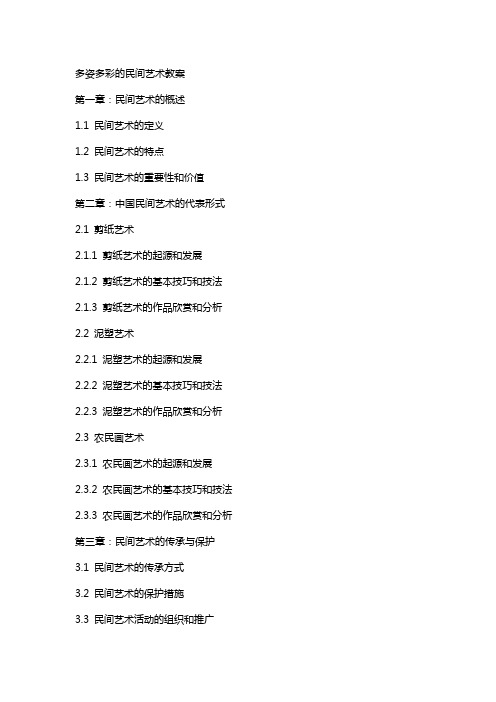 多姿多彩的民间艺术教案

第一章：民间艺术的概述

1.1 民间艺术的定义

1.2 民间艺术的特点

1.3 民间艺术的重要性和价值

第二章：中国民间艺术的代表形式

2.1 剪纸艺术

2.1.1 剪纸艺术的起源和发展

2.1.2 剪纸艺术的基本技巧和技法

2.1.3 剪纸艺术的作品欣赏和分析

2.2 泥塑艺术

2.2.1 泥塑艺术的起源和发展

2.2.2 泥塑艺术的基本技巧和技法

2.2.3 泥塑艺术的作品欣赏和分析

2.3 农民画艺术

2.3.1 农民画艺术的起源和发展

2.3.2 农民画艺术的基本技巧和技法

2.3.3 农民画艺术的作品欣赏和分析

第三章：民间艺术的传承与保护

3.1 民间艺术的传承方式

3.2 民间艺术的保护措施

3.3 民间艺术活动的组织和推广